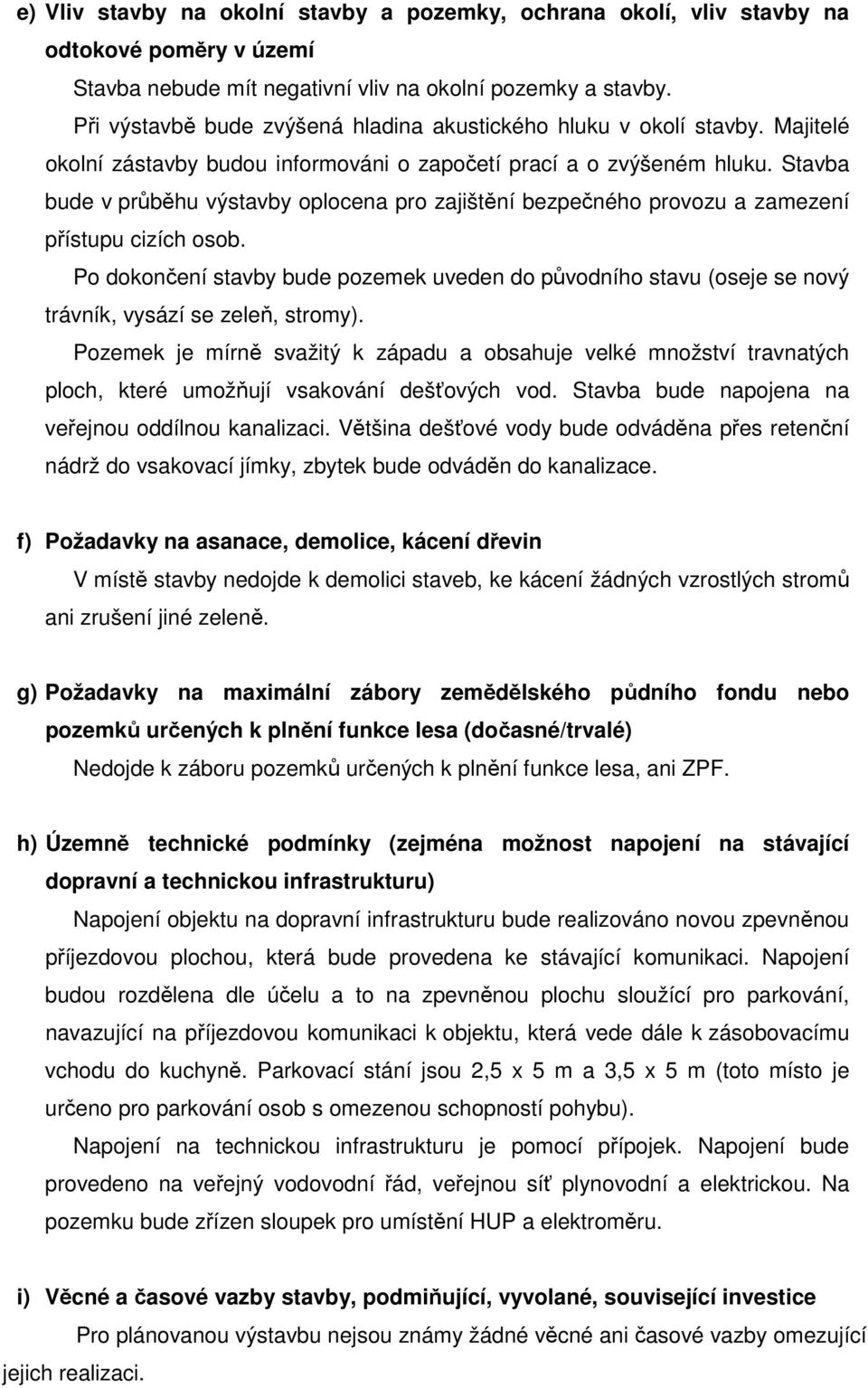 e) Vliv stavby na okolní stavby a pozemky, ochrana okolí, vliv stavby na odtokové poměry v území

Stavba nebude mít negativní vliv na okolní pozemky a stavby.

Při výstavbě bude zvýšená hladina akustického hluku v okolí stavby. Majitelé okolní zástavby budou informováni o započetí prací a o zvýšeném hluku. Stavba bude v průběhu výstavby oplocena pro zajištění bezpečného provozu a zamezení přístupu cizích osob.

Po dokončení stavby bude pozemek uveden do původního stavu (oseje se nový trávník, vysází se zeleň, stromy).

Pozemek je mírně svažitý k západu a obsahuje velké množství travnatých ploch, které umožňují vsakování dešťových vod. Stavba bude napojena na veřejnou oddílnou kanalizaci. Většina dešťové vody bude odváděna přes retenční nádrž do vsakovací jímky, zbytek bude odváděn do kanalizace.

f) Požadavky na asanace, demolice, kácení dřevin

V místě stavby nedojde k demolici staveb, ke kácení žádných vzrostlých stromů ani zrušení jiné zeleně.

g) Požadavky na maximální zábory zemědělského půdního fondu nebo pozemků určených k plnění funkce lesa (dočasné/trvalé)

Nedojde k záboru pozemků určených k plnění funkce lesa, ani ZPF.

h) Územně technické podmínky (zejména možnost napojení na stávající dopravní a technickou infrastrukturu)

Napojení objektu na dopravní infrastrukturu bude realizováno novou zpevněnou příjezdovou plochou, která bude provedena ke stávající komunikaci. Napojení budou rozdělena dle účelu a to na zpevněnou plochu sloužící pro parkování, navazující na příjezdovou komunikaci k objektu, která vede dále k zásobovacímu vchodu do kuchyně. Parkovací stání jsou 2,5 x 5 m a 3,5 x 5 m (toto místo je určeno pro parkování osob s omezenou schopností pohybu).

Napojení na technickou infrastrukturu je pomocí přípojek. Napojení bude provedeno na veřejný vodovodní řád, veřejnou síť plynovodní a elektrickou. Na pozemku bude zřízen sloupek pro umístění HUP a elektroměru.

i) Věcné a časové vazby stavby, podmiňující, vyvolané, související investice

Pro plánovanou výstavbu nejsou známy žádné věcné ani časové vazby omezující jejich realizaci.